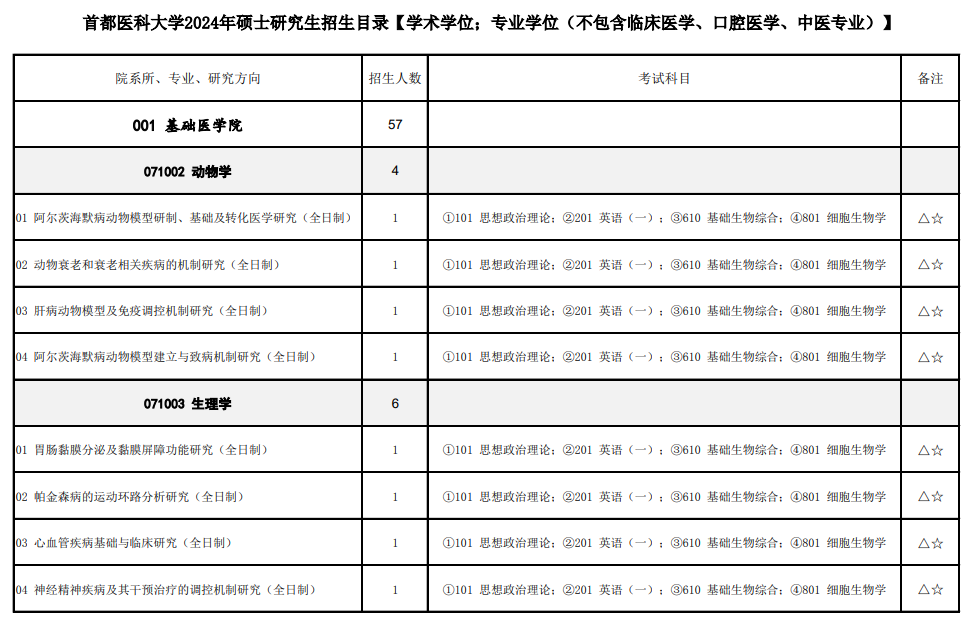 首都医科大学2024年硕士研究生招生目录【学术学位；专业学位（不包含临床医学、口腔医学、中医专业）】

| 院系所、专业、研究方向 | 招生人数 | 考试科目 | 备注 |
|---|---|---|---|
| 001 基础医学院 | 57 | | |
| 071002 动物学 | 4 | | |
| 01 阿尔茨海默病动物模型研制、基础及转化医学研究（全日制） | 1 | ①101 思想政治理论；②201 英语（一）；③610 基础生物综合；④801 细胞生物学 | △☆ |
| 02 动物衰老和衰老相关疾病的机制研究（全日制） | 1 | ①101 思想政治理论；②201 英语（一）；③610 基础生物综合；④801 细胞生物学 | △☆ |
| 03 肝病动物模型及免疫调控机制研究（全日制） | 1 | ①101 思想政治理论；②201 英语（一）；③610 基础生物综合；④801 细胞生物学 | △☆ |
| 04 阿尔茨海默病动物模型建立与致病机制研究（全日制） | 1 | ①101 思想政治理论；②201 英语（一）；③610 基础生物综合；④801 细胞生物学 | △☆ |
| 071003 生理学 | 6 | | |
| 01 胃肠黏膜分泌及黏膜屏障功能研究（全日制） | 1 | ①101 思想政治理论；②201 英语（一）；③610 基础生物综合；④801 细胞生物学 | △☆ |
| 02 帕金森病的运动环路分析研究（全日制） | 1 | ①101 思想政治理论；②201 英语（一）；③610 基础生物综合；④801 细胞生物学 | △☆ |
| 03 心血管疾病基础与临床研究（全日制） | 1 | ①101 思想政治理论；②201 英语（一）；③610 基础生物综合；④801 细胞生物学 | △☆ |
| 04 神经精神疾病及其干预治疗的调控机制研究（全日制） | 1 | ①101 思想政治理论；②201 英语（一）；③610 基础生物综合；④801 细胞生物学 | △☆ |